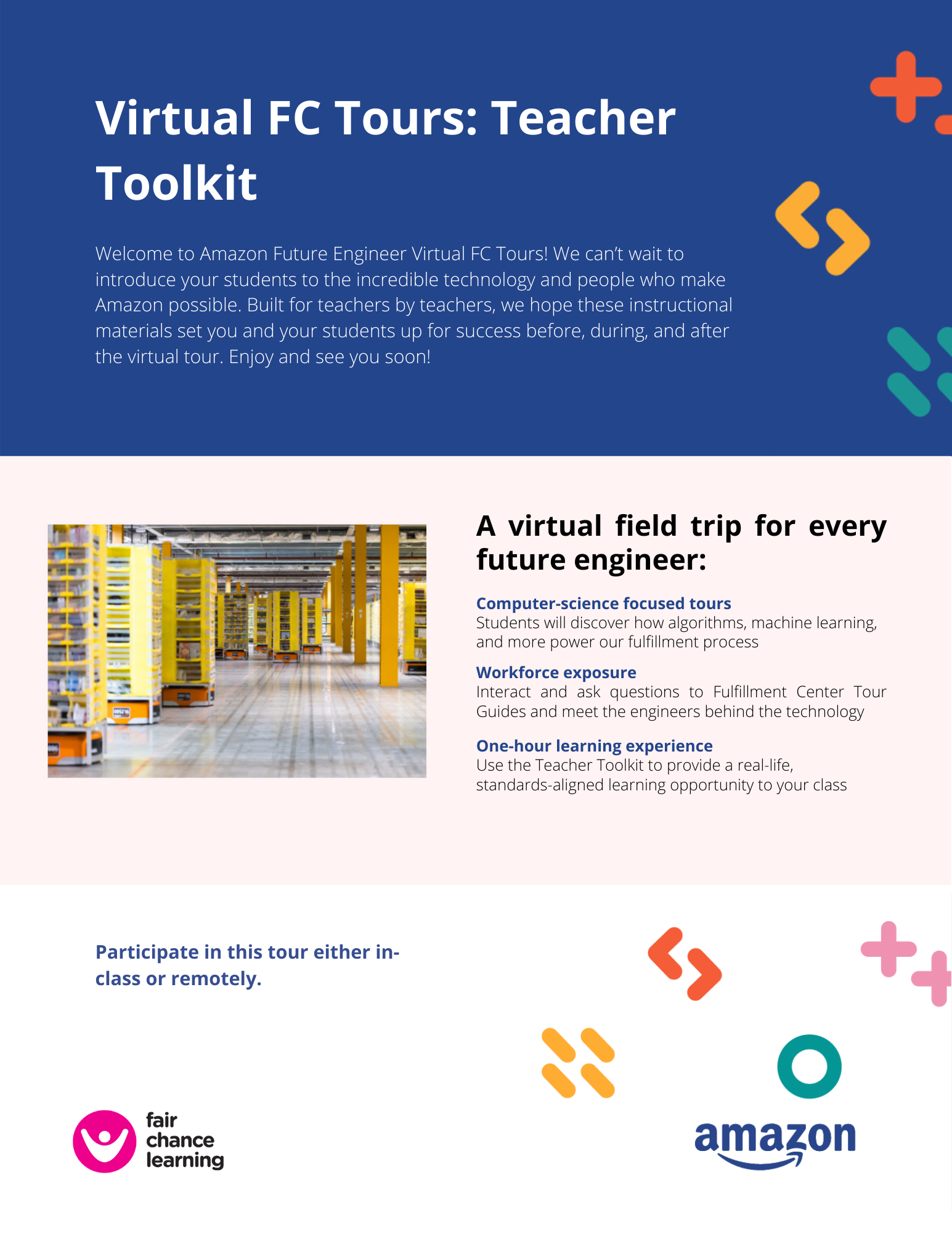 Virtual FC Tours: Teacher Toolkit

Welcome to Amazon Future Engineer Virtual FC Tours! We can't wait to introduce your students to the incredible technology and people who make Amazon possible. Built for teachers by teachers, we hope these instructional materials set you and your students up for success before, during, and after the virtual tour. Enjoy and see you soon!

A virtual field trip for every future engineer:

Computer-science focused tours
Students will discover how algorithms, machine learning, and more power our fulfillment process

Workforce exposure
Interact and ask questions to Fulfillment Center Tour Guides and meet the engineers behind the technology

One-hour learning experience
Use the Teacher Toolkit to provide a real-life, standards-aligned learning opportunity to your class

Participate in this tour either in-class or remotely.

fair chance learning

amazon